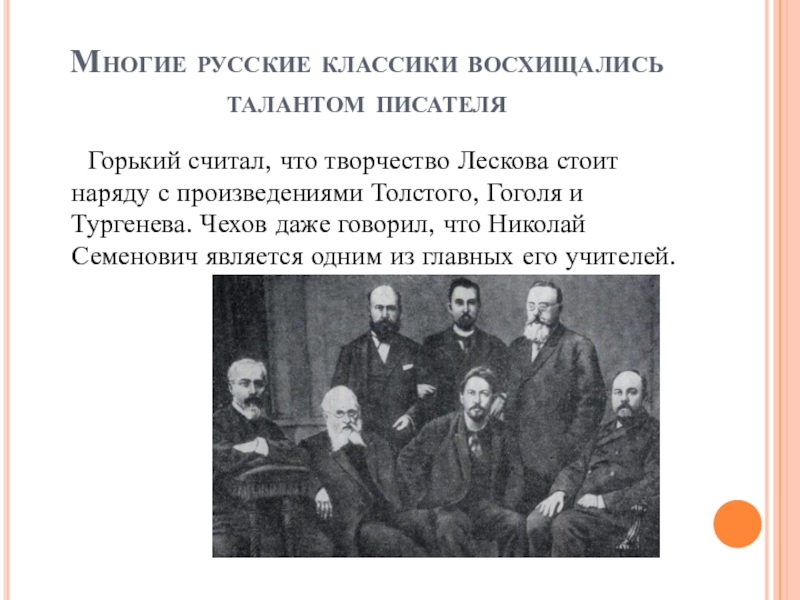 Многие русские классики восхищались талантом писателя

Горький считал, что творчество Лескова стоит наряду с произведениями Толстого, Гоголя и Тургенева. Чехов даже говорил, что Николай Семенович является одним из главных его учителей.